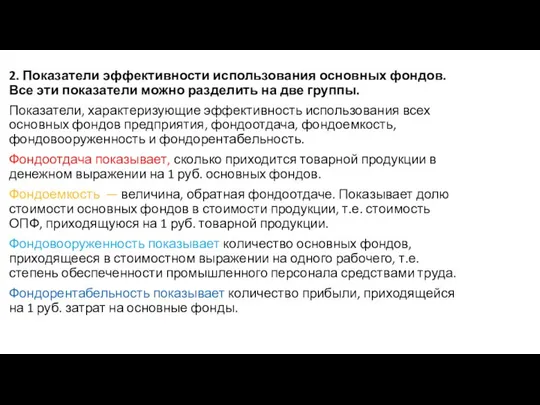 2. Показатели эффективности использования основных фондов. Все эти показатели можно разделить на две группы.

Показатели, характеризующие эффективность использования всех основных фондов предприятия, фондоотдача, фондоемкость, фондовооруженность и фондорентабельность.

Фондоотдача показывает, сколько приходится товарной продукции в денежном выражении на 1 руб. основных фондов.

Фондоемкость — величина, обратная фондоотдаче. Показывает долю стоимости основных фондов в стоимости продукции, т.е. стоимость ОПФ, приходящуюся на 1 руб. товарной продукции.

Фондовооруженность показывает количество основных фондов, приходящееся в стоимостном выражении на одного рабочего, т.е. степень обеспеченности промышленного персонала средствами труда.

Фондорентабельность показывает количество прибыли, приходящейся на 1 руб. затрат на основные фонды.